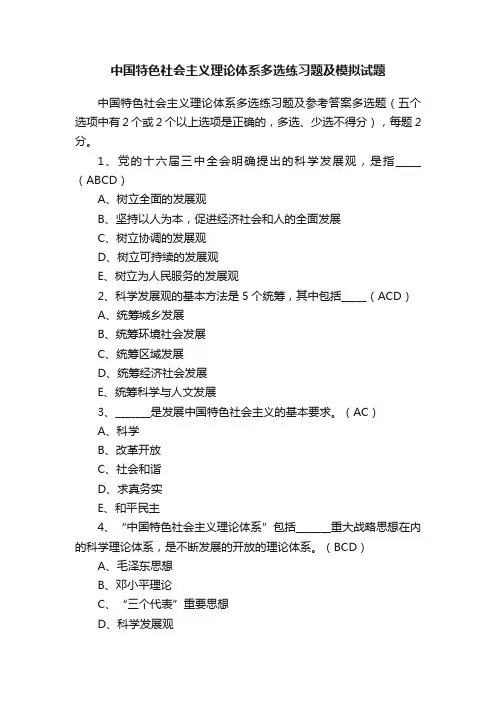 中国特色社会主义理论体系多选练习题及模拟试题

中国特色社会主义理论体系多选练习题及参考答案多选题（五个选项中有 2 个或 2 个以上选项是正确的，多选、少选不得分），每题 2 分。

1、党的十六届三中全会明确提出的科学发展观，是指_____（ABCD）

A、树立全面的发展观

B、坚持以人为本，促进经济社会和人的全面发展

C、树立协调的发展观

D、树立可持续的发展观

E、树立为人民服务的发展观

2、科学发展观的基本方法是 5 个统筹，其中包括_____（ACD）

A、统筹城乡发展

B、统筹环境社会发展

C、统筹区域发展

D、统筹经济社会发展

E、统筹科学与人文发展

3、_______是发展中国特色社会主义的基本要求。（AC）

A、科学

B、改革开放

C、社会和谐

D、求真务实

E、和平民主

4、“中国特色社会主义理论体系”包括_______重大战略思想在内的科学理论体系，是不断发展的开放的理论体系。（BCD）

A、毛泽东思想

B、邓小平理论

C、“三个代表”重要思想

D、科学发展观